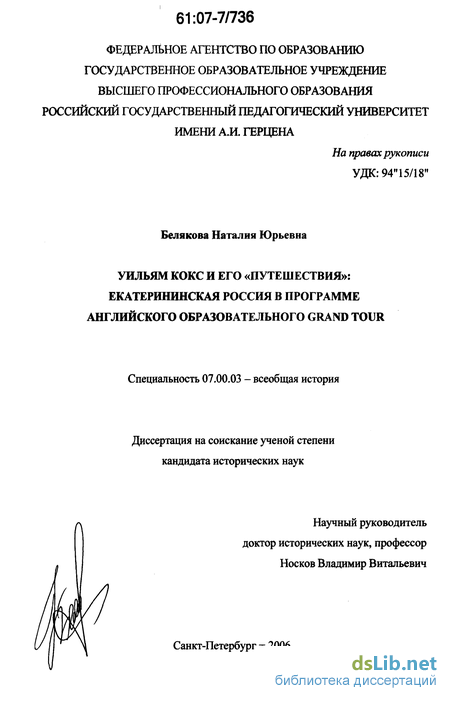 61:07-7/736

ФЕДЕРАЛЬНОЕ АГЕНТСТВО ПО ОБРАЗОВАНИЮ
ГОСУДАРСТВЕННОЕ ОБРАЗОВАТЕЛЬНОЕ УЧРЕЖДЕНИЕ
ВЫСШЕГО ПРОФЕССИОНАЛЬНОГО ОБРАЗОВАНИЯ
РОССИЙСКИЙ ГОСУДАРСТВЕННЫЙ ПЕДАГОГИЧЕСКИЙ УНИВЕРСИТЕТ
ИМЕНИ А.И. ГЕРЦЕНА

На правах рукописи

УДК: 94"15/18"

Белякова Наталия Юрьевна

УИЛЬЯМ КОКС И ЕГО «ПУТЕШЕСТВИЯ»:
ЕКАТЕРИНИНСКАЯ РОССИЯ В ПРОГРАММЕ
АНГЛИЙСКОГО ОБРАЗОВАТЕЛЬНОГО GRAND TOUR

Специальность 07.00.03 – всеобщая история

Диссертация на соискание ученой степени
кандидата исторических наук

Научный руководитель
доктор исторических наук, профессор
Носков Владимир Витальевич

Санкт-Петербург – 2006

dsLib.net
библиотека диссертаций